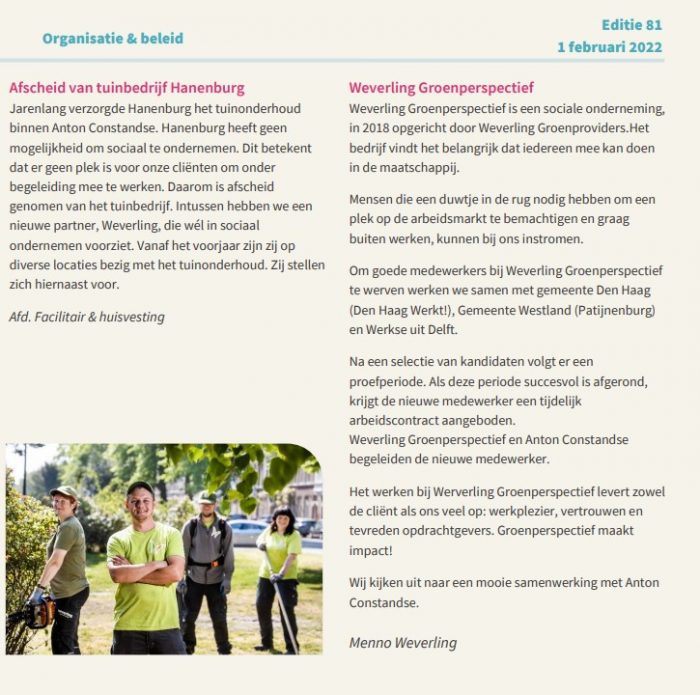 Organisatie & beleid

Editie 81
1 februari 2022

Afscheid van tuinbedrijf Hanenburg

Jarenlang verzorgde Hanenburg het tuinonderhoud binnen Anton Constandse. Hanenburg heeft geen mogelijkheid om sociaal te ondernemen. Dit betekent dat er geen plek is voor onze cliënten om onder begeleiding mee te werken. Daarom is afscheid genomen van het tuinbedrijf. Intussen hebben we een nieuwe partner, Weverling, die wél in sociaal ondernemen voorziet. Vanaf het voorjaar zijn zij op diverse locaties bezig met het tuinonderhoud. Zij stellen zich hiernaast voor.

Afd. Facilitair & huisvesting

Weverling Groenperspectief

Weverling Groenperspectief is een sociale onderneming, in 2018 opgericht door Weverling Groenproviders.Het bedrijf vindt het belangrijk dat iedereen mee kan doen in de maatschappij.

Mensen die een duwtje in de rug nodig hebben om een plek op de arbeidsmarkt te bemachtigen en graag buiten werken, kunnen bij ons instromen.

Om goede medewerkers bij Weverling Groenperspectief te werven werken we samen met gemeente Den Haag (Den Haag Werkt!), Gemeente Westland (Patijnenburg) en Werkse uit Delft.

Na een selectie van kandidaten volgt er een proefperiode. Als deze periode succesvol is afgerond, krijgt de nieuwe medewerker een tijdelijk arbeidscontract aangeboden.
Weverling Groenperspectief en Anton Constandse begeleiden de nieuwe medewerker.

Het werken bij Werverling Groenperspectief levert zowel de cliënt als ons veel op: werkplezier, vertrouwen en tevreden opdrachtgevers. Groenperspectief maakt impact!

Wij kijken uit naar een mooie samenwerking met Anton Constandse.

Menno Weverling